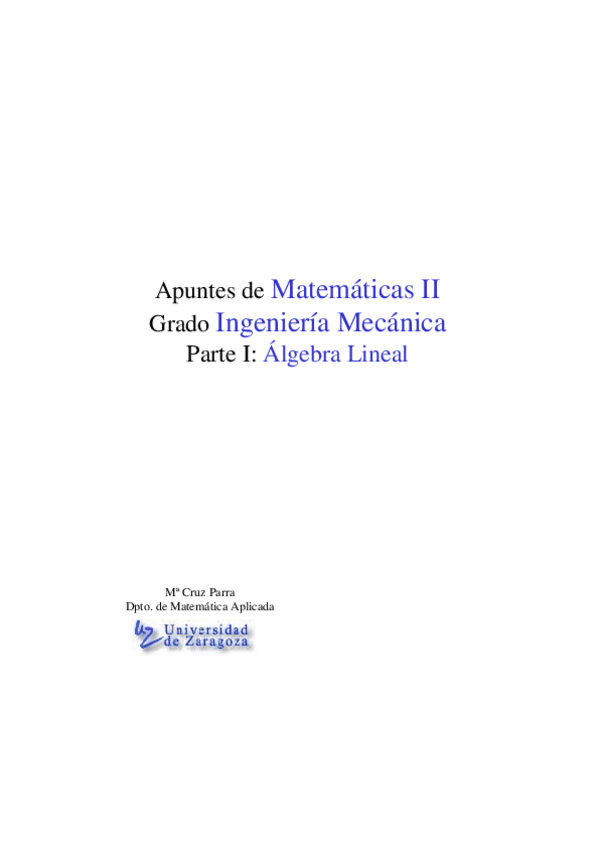 Apuntes de Matemáticas II
Grado Ingeniería Mecánica
Parte I: Álgebra Lineal

Mª Cruz Parra
Dpto. de Matemática Aplicada

Universidad
de Zaragoza